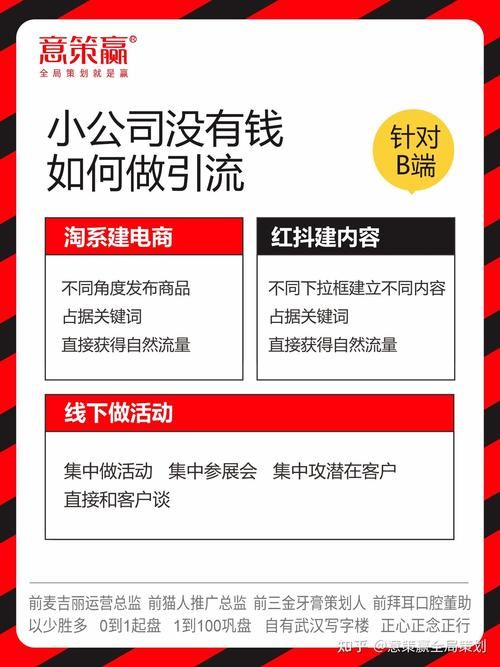 意策赢®
全局策划就是赢

小公司没有钱
如何做引流

针对
B端

淘系建电商

不同角度发布商品
占据关键词
直接获得自然流量

红抖建内容

不同下拉框建立不同内容
占据关键词
直接获得自然流量

线下做活动

集中做活动 集中参展会 集中攻潜在客户
直接和客户谈

前麦吉丽运营总监 前猫人推广总监 前三金牙膏策划人 前拜耳口腔董助
以少胜多 0到1起盘 1到100巩盘 自有武汉写字楼 正心正念正行

知乎 @意策赢全局策划